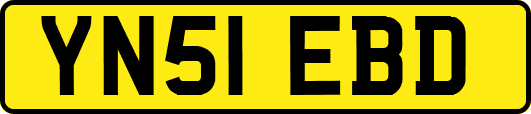 YN51 EBD